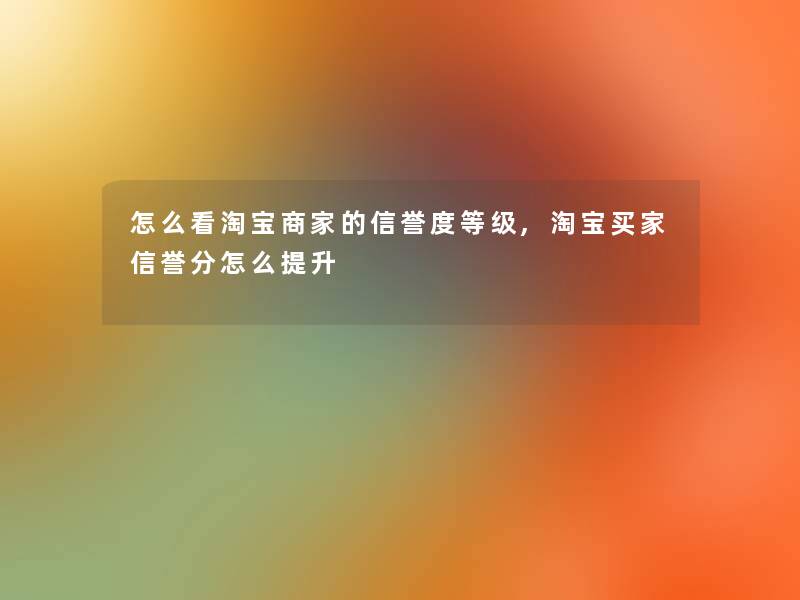 怎么看淘宝商家的信誉度等级，淘宝买家信誉分怎么提升